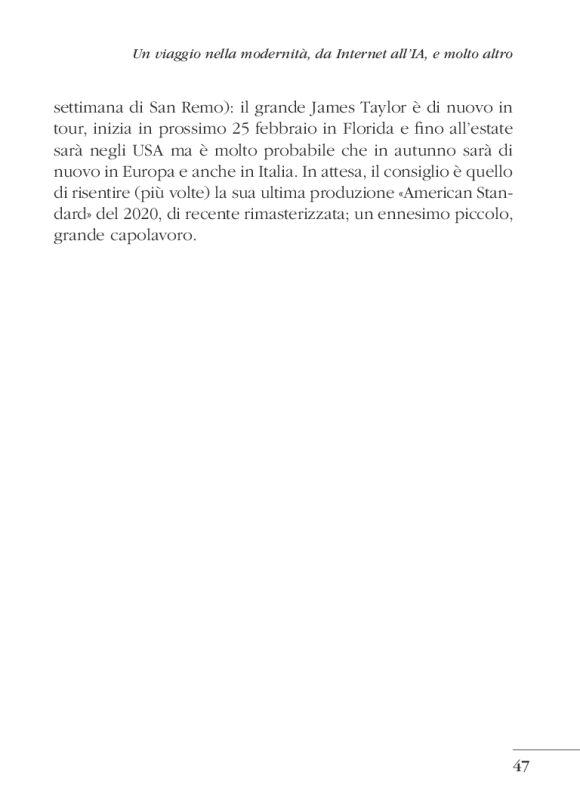 Un viaggio nella modernità, da Internet all'IA, e molto altro

settimana di San Remo): il grande James Taylor è di nuovo in tour, inizia in prossimo 25 febbraio in Florida e fino all'estate sarà negli USA ma è molto probabile che in autunno sarà di nuovo in Europa e anche in Italia. In attesa, il consiglio è quello di risentire (più volte) la sua ultima produzione «American Standard» del 2020, di recente rimasterizzata; un ennesimo piccolo, grande capolavoro.

47